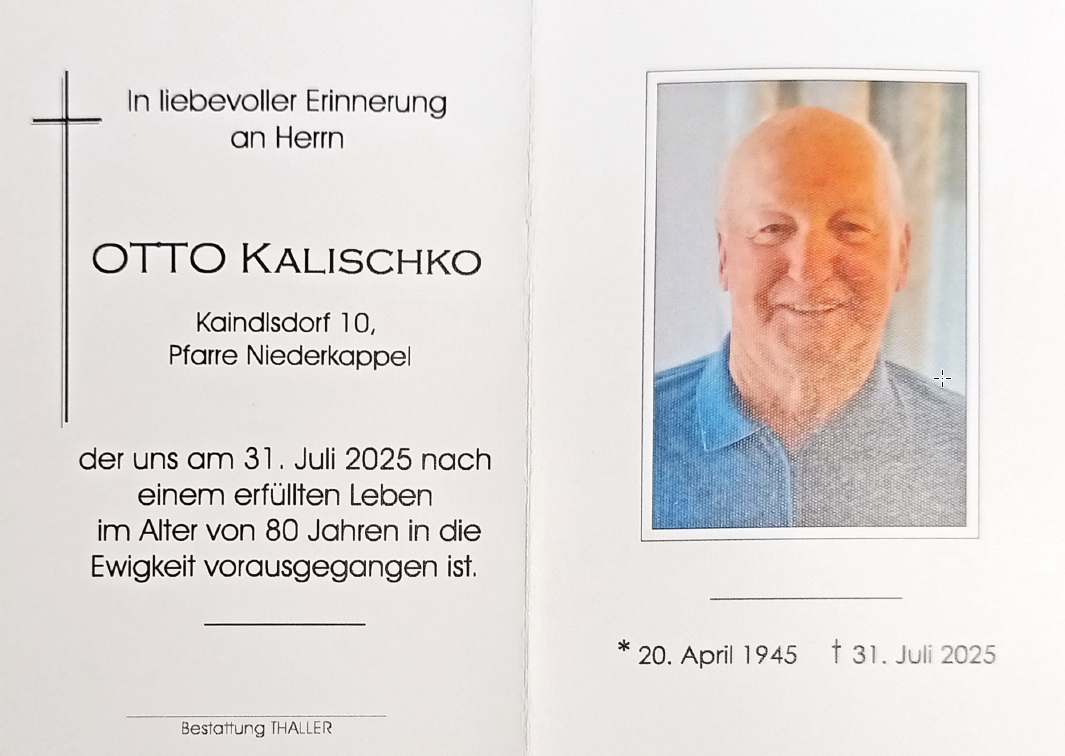 In liebevoller Erinnerung
an Herrn

OTTO KALISCHKO

Kaindlsdorf 10,
Pfarre Niederkappel

der uns am 31. Juli 2025 nach einem erfüllten Leben im Alter von 80 Jahren in die Ewigkeit vorausgegangen ist.

Bestattung THALLER

* 20. April 1945   † 31. Juli 2025